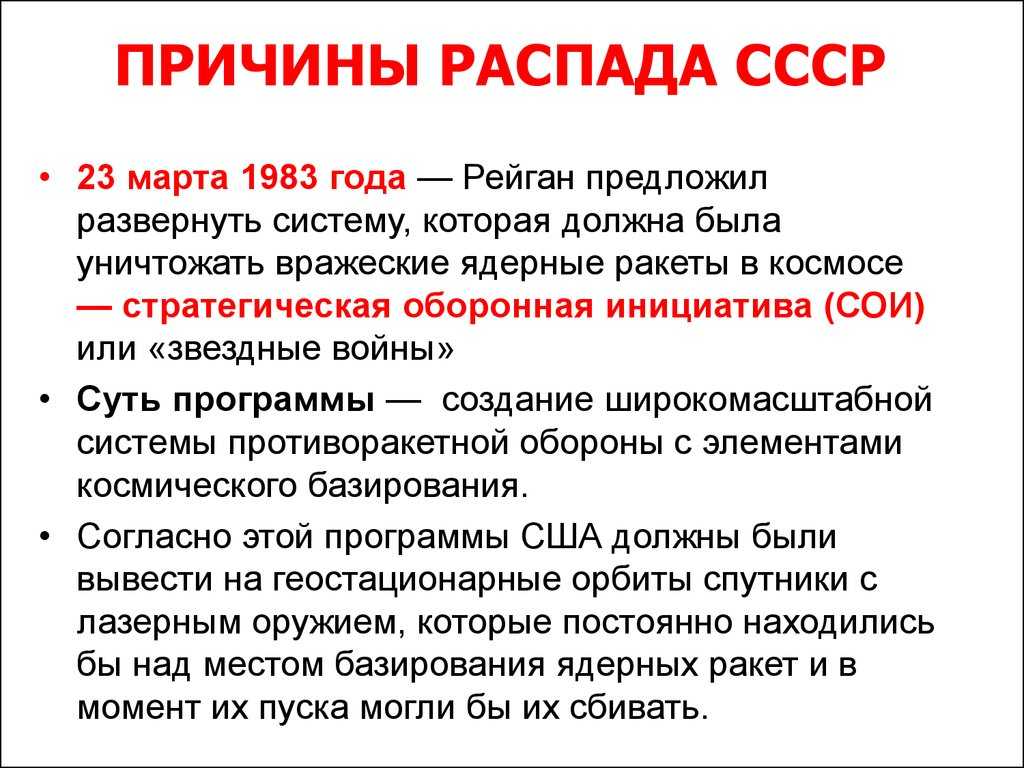 ПРИЧИНЫ РАСПАДА СССР

• 23 марта 1983 года — Рейган предложил развернуть систему, которая должна была уничтожать вражеские ядерные ракеты в космосе — стратегическая оборонная инициатива (СОИ) или «звездные войны»

• Суть программы — создание широкомасштабной системы противоракетной обороны с элементами космического базирования.

• Согласно этой программы США должны были вывести на геостационарные орбиты спутники с лазерным оружием, которые постоянно находились бы над местом базирования ядерных ракет и в момент их пуска могли бы их сбивать.